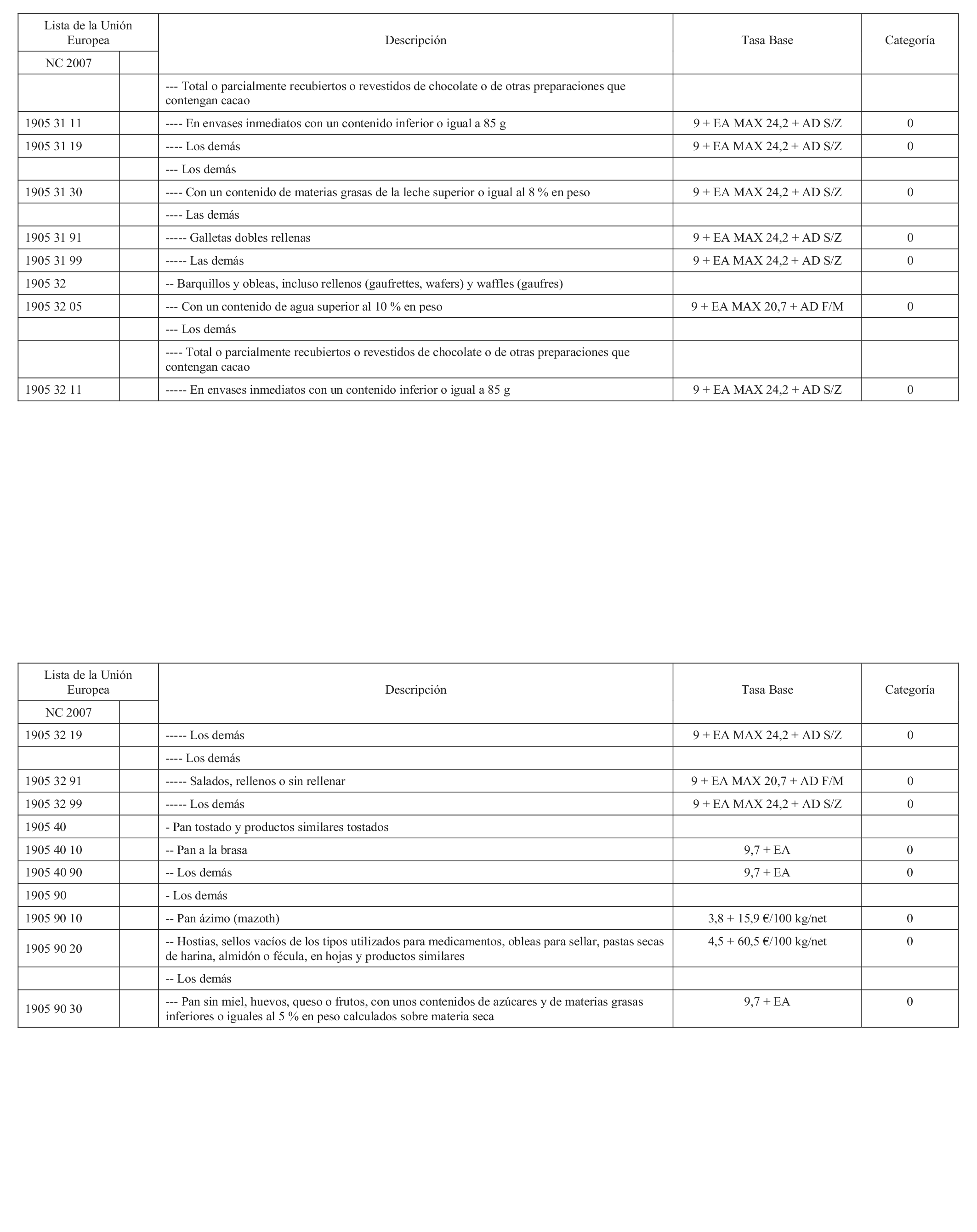 | Lista de la Unión Europea | | Descripción | Tasa Base | Categoría |
|---|---|---|---|---|
| NC 2007 | | | | |
| | | --- Total o parcialmente recubiertos o revestidos de chocolate o de otras preparaciones que contengan cacao | | |
| 1905 31 11 | | ---- En envases inmediatos con un contenido inferior o igual a 85 g | 9 + EA MAX 24,2 + AD S/Z | 0 |
| 1905 31 19 | | ---- Los demás | 9 + EA MAX 24,2 + AD S/Z | 0 |
| | | --- Los demás | | |
| 1905 31 30 | | ---- Con un contenido de materias grasas de la leche superior o igual al 8 % en peso | 9 + EA MAX 24,2 + AD S/Z | 0 |
| | | ---- Las demás | | |
| 1905 31 91 | | ----- Galletas dobles rellenas | 9 + EA MAX 24,2 + AD S/Z | 0 |
| 1905 31 99 | | ----- Las demás | 9 + EA MAX 24,2 + AD S/Z | 0 |
| 1905 32 | | -- Barquillos y obleas, incluso rellenos (gaufrettes, wafers) y waffles (gaufres) | | |
| 1905 32 05 | | --- Con un contenido de agua superior al 10 % en peso | 9 + EA MAX 20,7 + AD F/M | 0 |
| | | --- Los demás | | |
| | | ---- Total o parcialmente recubiertos o revestidos de chocolate o de otras preparaciones que contengan cacao | | |
| 1905 32 11 | | ----- En envases inmediatos con un contenido inferior o igual a 85 g | 9 + EA MAX 24,2 + AD S/Z | 0 |

| Lista de la Unión Europea | | Descripción | Tasa Base | Categoría |
|---|---|---|---|---|
| NC 2007 | | | | |
| 1905 32 19 | | ----- Los demás | 9 + EA MAX 24,2 + AD S/Z | 0 |
| | | ---- Los demás | | |
| 1905 32 91 | | ----- Salados, rellenos o sin rellenar | 9 + EA MAX 20,7 + AD F/M | 0 |
| 1905 32 99 | | ----- Los demás | 9 + EA MAX 24,2 + AD S/Z | 0 |
| 1905 40 | | - Pan tostado y productos similares tostados | | |
| 1905 40 10 | | -- Pan a la brasa | 9,7 + EA | 0 |
| 1905 40 90 | | -- Los demás | 9,7 + EA | 0 |
| 1905 90 | | - Los demás | | |
| 1905 90 10 | | -- Pan ázimo (mazoth) | 3,8 + 15,9 €/100 kg/net | 0 |
| 1905 90 20 | | -- Hostias, sellos vacíos de los tipos utilizados para medicamentos, obleas para sellar, pastas secas de harina, almidón o fécula, en hojas y productos similares | 4,5 + 60,5 €/100 kg/net | 0 |
| | | -- Los demás | | |
| 1905 90 30 | | --- Pan sin miel, huevos, queso o frutos, con unos contenidos de azúcares y de materias grasas inferiores o iguales al 5 % en peso calculados sobre materia seca | 9,7 + EA | 0 |